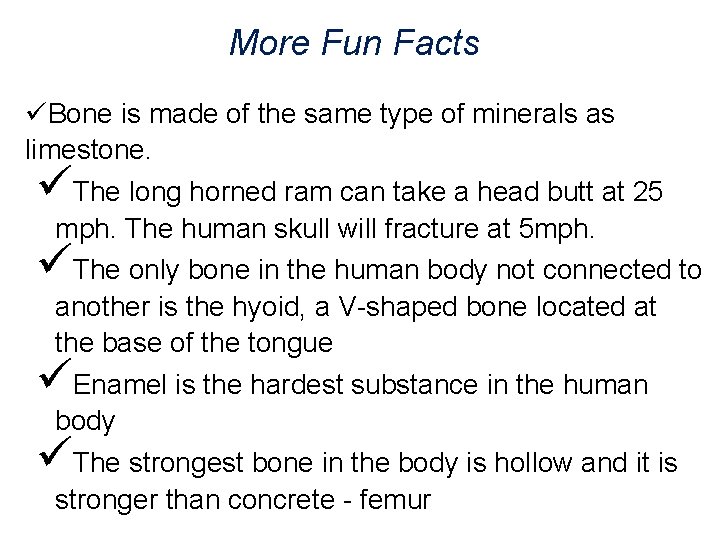 More Fun Facts

✓Bone is made of the same type of minerals as limestone.

✓The long horned ram can take a head butt at 25 mph. The human skull will fracture at 5mph.

✓The only bone in the human body not connected to another is the hyoid, a V-shaped bone located at the base of the tongue

✓Enamel is the hardest substance in the human body

✓The strongest bone in the body is hollow and it is stronger than concrete - femur